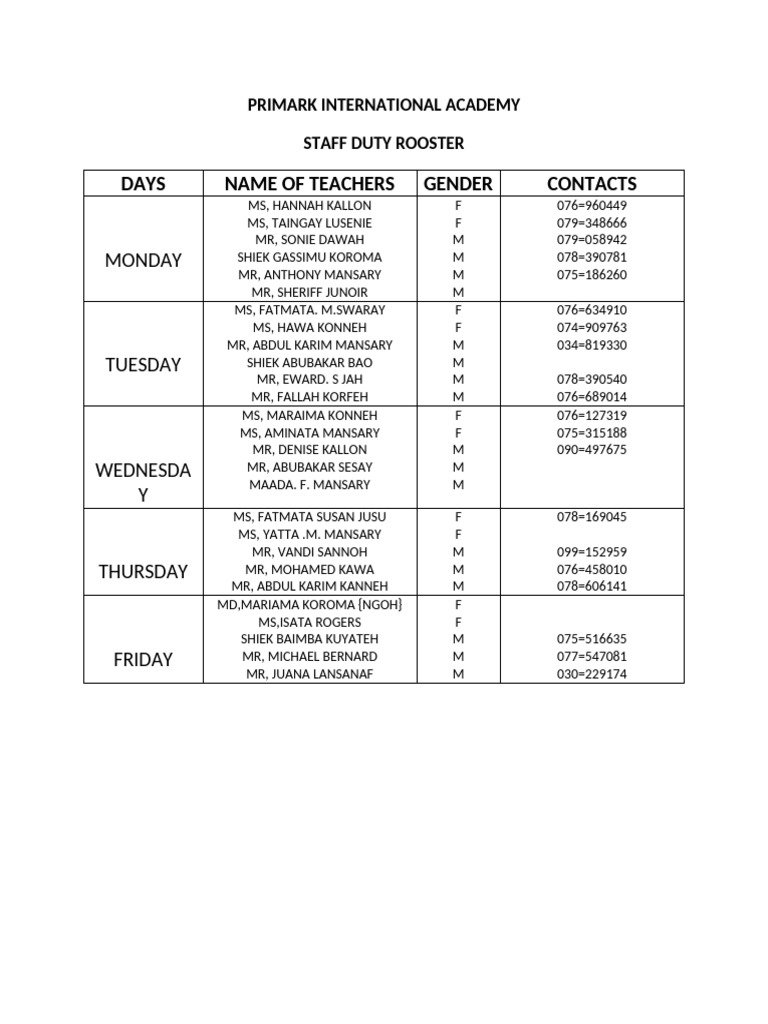 PRIMARK INTERNATIONAL ACADEMY

STAFF DUTY ROOSTER

| DAYS | NAME OF TEACHERS | GENDER | CONTACTS |
|---|---|---|---|
| MONDAY | MS, HANNAH KALLON | F | 076=960449 |
| | MS, TAINGAY LUSENIE | F | 079=348666 |
| | MR, SONIE DAWAH | M | 079=058942 |
| | SHIEK GASSIMU KOROMA | M | 078=390781 |
| | MR, ANTHONY MANSARY | M | 075=186260 |
| | MR, SHERIFF JUNOIR | M | |
| TUESDAY | MS, FATMATA. M.SWARAY | F | 076=634910 |
| | MS, HAWA KONNEH | F | 074=909763 |
| | MR, ABDUL KARIM MANSARY | M | 034=819330 |
| | SHIEK ABUBAKAR BAO | M | |
| | MR, EWARD. S JAH | M | 078=390540 |
| | MR, FALLAH KORFEH | M | 076=689014 |
| WEDNESDAY | MS, MARAIMA KONNEH | F | 076=127319 |
| | MS, AMINATA MANSARY | F | 075=315188 |
| | MR, DENISE KALLON | M | 090=497675 |
| | MR, ABUBAKAR SESAY | M | |
| | MAADA. F. MANSARY | M | |
| THURSDAY | MS, FATMATA SUSAN JUSU | F | 078=169045 |
| | MS, YATTA .M. MANSARY | F | |
| | MR, VANDI SANNOH | M | 099=152959 |
| | MR, MOHAMED KAWA | M | 076=458010 |
| | MR, ABDUL KARIM KANNEH | M | 078=606141 |
| FRIDAY | MD,MARIAMA KOROMA {NGOH} | F | |
| | MS,ISATA ROGERS | F | |
| | SHIEK BAIMBA KUYATEH | M | 075=516635 |
| | MR, MICHAEL BERNARD | M | 077=547081 |
| | MR, JUANA LANSANAF | M | 030=229174 |